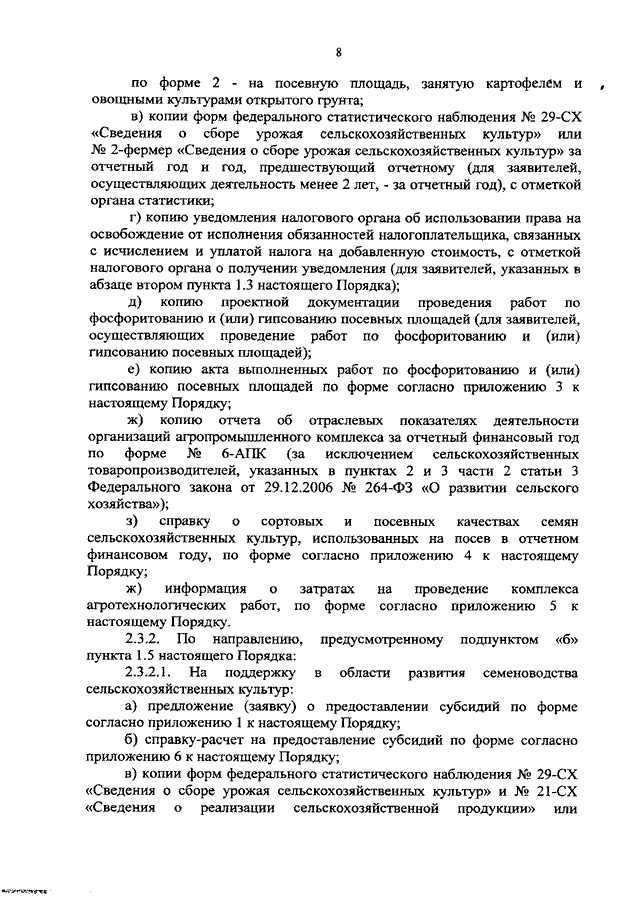 8

по форме 2 - на посевную площадь, занятую картофелем и овощными культурами открытого грунта;

в) копии форм федерального статистического наблюдения № 29-СХ «Сведения о сборе урожая сельскохозяйственных культур» или № 2-фермер «Сведения о сборе урожая сельскохозяйственных культур» за отчетный год и год, предшествующий отчетному (для заявителей, осуществляющих деятельность менее 2 лет, - за отчетный год), с отметкой органа статистики;

г) копию уведомления налогового органа об использовании права на освобождение от исполнения обязанностей налогоплательщика, связанных с исчислением и уплатой налога на добавленную стоимость, с отметкой налогового органа о получении уведомления (для заявителей, указанных в абзаце втором пункта 1.3 настоящего Порядка);

д) копию проектной документации проведения работ по фосфоритованию и (или) гипсованию посевных площадей (для заявителей, осуществляющих проведение работ по фосфоритованию и (или) гипсованию посевных площадей);

е) копию акта выполненных работ по фосфоритованию и (или) гипсованию посевных площадей по форме согласно приложению 3 к настоящему Порядку;

ж) копию отчета об отраслевых показателях деятельности организаций агропромышленного комплекса за отчетный финансовый год по форме № 6-АПК (за исключением сельскохозяйственных товаропроизводителей, указанных в пунктах 2 и 3 части 2 статьи 3 Федерального закона от 29.12.2006 № 264-ФЗ «О развитии сельского хозяйства»);

з) справку о сортовых и посевных качествах семян сельскохозяйственных культур, использованных на посев в отчетном финансовом году, по форме согласно приложению 4 к настоящему Порядку;

ж) информация о затратах на проведение комплекса агротехнологических работ, по форме согласно приложению 5 к настоящему Порядку.

2.3.2. По направлению, предусмотренному подпунктом «б» пункта 1.5 настоящего Порядка:

2.3.2.1. На поддержку в области развития семеноводства сельскохозяйственных культур:

а) предложение (заявку) о предоставлении субсидий по форме согласно приложению 1 к настоящему Порядку;

б) справку-расчет на предоставление субсидий по форме согласно приложению 6 к настоящему Порядку;

в) копии форм федерального статистического наблюдения № 29-СХ «Сведения о сборе урожая сельскохозяйственных культур» и № 21-СХ «Сведения о реализации сельскохозяйственной продукции» или